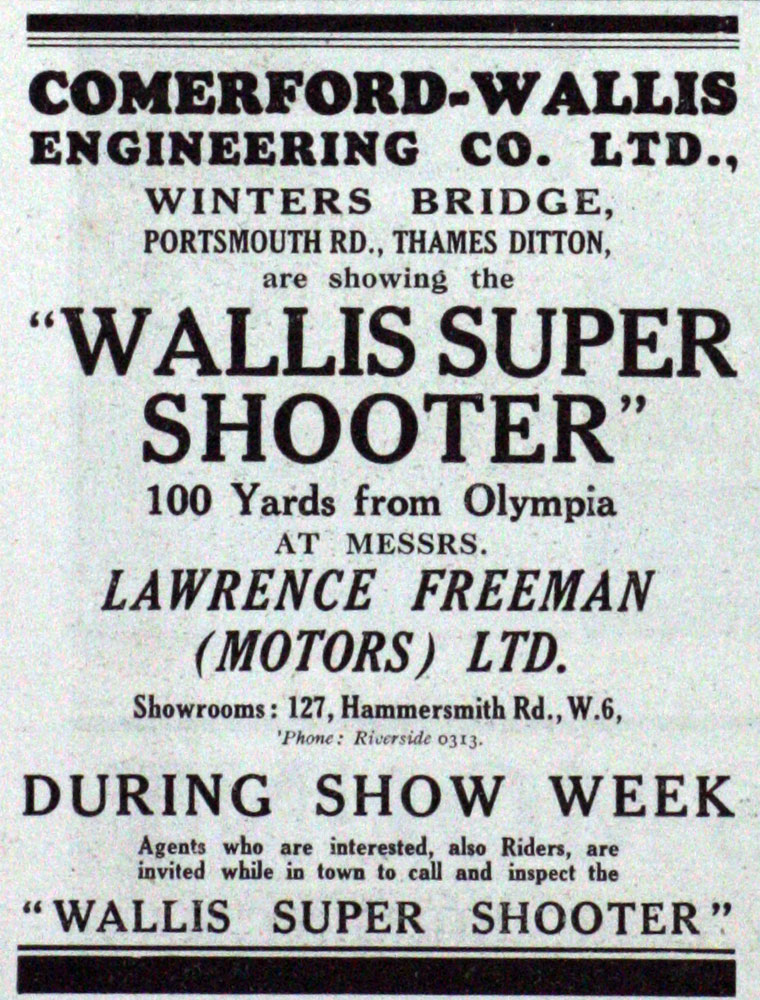 COMERFORD-WALLIS
ENGINEERING CO. LTD.,
WINTERS BRIDGE,
PORTSMOUTH RD., THAMES DITTON,
are showing the

"WALLIS SUPER
SHOOTER"
100 Yards from Olympia
AT MESSRS.
LAWRENCE FREEMAN
(MOTORS) LTD.
Showrooms: 127, Hammersmith Rd., W.6,
'Phone: Riverside 0313.

DURING SHOW WEEK

Agents who are interested, also Riders, are invited while in town to call and inspect the

"WALLIS SUPER SHOOTER"